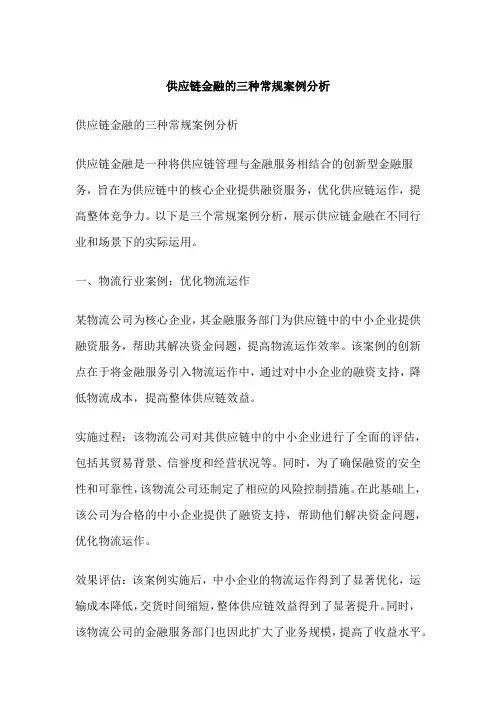 供应链金融的三种常规案例分析

供应链金融的三种常规案例分析

供应链金融是一种将供应链管理与金融服务相结合的创新型金融服务，旨在为供应链中的核心企业提供融资服务，优化供应链运作，提高整体竞争力。以下是三个常规案例分析，展示供应链金融在不同行业和场景下的实际运用。

一、物流行业案例：优化物流运作

某物流公司为核心企业，其金融服务部门为供应链中的中小企业提供融资服务，帮助其解决资金问题，提高物流运作效率。该案例的创新点在于将金融服务引入物流运作中，通过对中小企业的融资支持，降低物流成本，提高整体供应链效益。

实施过程：该物流公司对其供应链中的中小企业进行了全面的评估，包括其贸易背景、信誉度和经营状况等。同时，为了确保融资的安全性和可靠性，该物流公司还制定了相应的风险控制措施。在此基础上，该公司为合格的中小企业提供了融资支持，帮助他们解决资金问题，优化物流运作。

效果评估：该案例实施后，中小企业的物流运作得到了显著优化，运输成本降低，交货时间缩短，整体供应链效益得到了显著提升。同时，该物流公司的金融服务部门也因此扩大了业务规模，提高了收益水平。